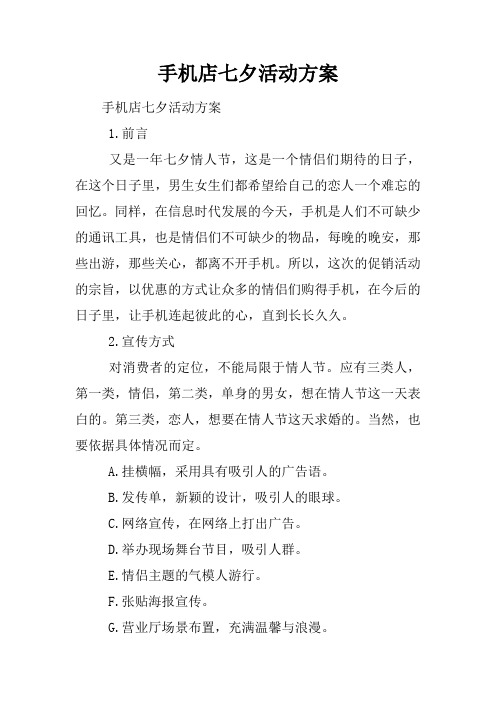 手机店七夕活动方案

手机店七夕活动方案

1.前言

又是一年七夕情人节，这是一个情侣们期待的日子，在这个日子里，男生女生们都希望给自己的恋人一个难忘的回忆。同样，在信息时代发展的今天，手机是人们不可缺少的通讯工具，也是情侣们不可缺少的物品，每晚的晚安，那些出游，那些关心，都离不开手机。所以，这次的促销活动的宗旨，以优惠的方式让众多的情侣们购得手机，在今后的日子里，让手机连起彼此的心，直到长长久久。

2.宣传方式

对消费者的定位，不能局限于情人节。应有三类人，第一类，情侣，第二类，单身的男女，想在情人节这一天表白的。第三类，恋人，想要在情人节这天求婚的。当然，也要依据具体情况而定。

A.挂横幅，采用具有吸引人的广告语。

B.发传单，新颖的设计，吸引人的眼球。

C.网络宣传，在网络上打出广告。

D.举办现场舞台节目，吸引人群。

E.情侣主题的气模人游行。

F.张贴海报宣传。

G.营业厅场景布置，充满温馨与浪漫。